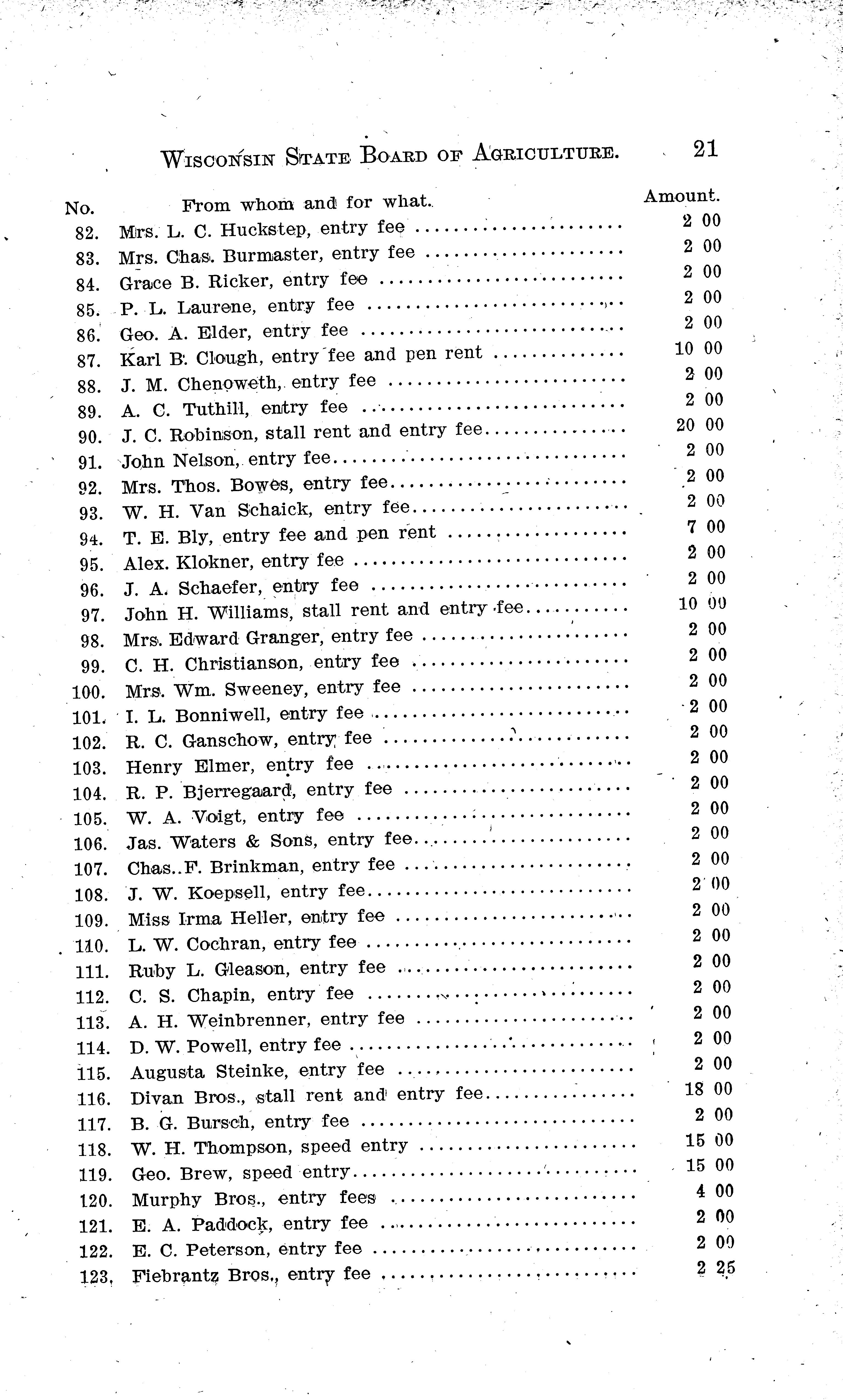 WISCONSIN STATE BOARD OF AGRICULTURE. 21

| No. | From whom and for what. | Amount. |
|---|---|---|
| 82. | Mrs. L. C. Huckstep, entry fee | 2 00 |
| 83. | Mrs. Chas. Burmaster, entry fee | 2 00 |
| 84. | Grace B. Ricker, entry fee | 2 00 |
| 85. | P. L. Laurene, entry fee | 2 00 |
| 86. | Geo. A. Elder, entry fee | 2 00 |
| 87. | Karl B. Clough, entry fee and pen rent | 10 00 |
| 88. | J. M. Chenoweth, entry fee | 2 00 |
| 89. | A. C. Tuthill, entry fee | 2 00 |
| 90. | J. C. Robinson, stall rent and entry fee | 20 00 |
| 91. | John Nelson, entry fee | 2 00 |
| 92. | Mrs. Thos. Bowes, entry fee | 2 00 |
| 93. | W. H. Van Schaick, entry fee | 2 00 |
| 94. | T. E. Bly, entry fee and pen rent | 7 00 |
| 95. | Alex. Klokner, entry fee | 2 00 |
| 96. | J. A. Schaefer, entry fee | 2 00 |
| 97. | John H. Williams, stall rent and entry fee | 10 00 |
| 98. | Mrs. Edward Granger, entry fee | 2 00 |
| 99. | C. H. Christianson, entry fee | 2 00 |
| 100. | Mrs. Wm. Sweeney, entry fee | 2 00 |
| 101. | I. L. Bonniwell, entry fee | 2 00 |
| 102. | R. C. Ganschow, entry fee | 2 00 |
| 103. | Henry Elmer, entry fee | 2 00 |
| 104. | R. P. Bjerregaard, entry fee | 2 00 |
| 105. | W. A. Voigt, entry fee | 2 00 |
| 106. | Jas. Waters & Sons, entry fee | 2 00 |
| 107. | Chas. F. Brinkman, entry fee | 2 00 |
| 108. | J. W. Koepsell, entry fee | 2 00 |
| 109. | Miss Irma Heller, entry fee | 2 00 |
| 110. | L. W. Cochran, entry fee | 2 00 |
| 111. | Ruby L. Gleason, entry fee | 2 00 |
| 112. | C. S. Chapin, entry fee | 2 00 |
| 113. | A. H. Weinbrenner, entry fee | 2 00 |
| 114. | D. W. Powell, entry fee | 2 00 |
| 115. | Augusta Steinke, entry fee | 2 00 |
| 116. | Divan Bros., stall rent and entry fee | 18 00 |
| 117. | B. G. Bursch, entry fee | 2 00 |
| 118. | W. H. Thompson, speed entry | 15 00 |
| 119. | Geo. Brew, speed entry | 15 00 |
| 120. | Murphy Bros., entry fees | 4 00 |
| 121. | E. A. Paddock, entry fee | 2 00 |
| 122. | E. C. Peterson, entry fee | 2 00 |
| 123. | Fiebrantz Bros., entry fee | 2 25 |